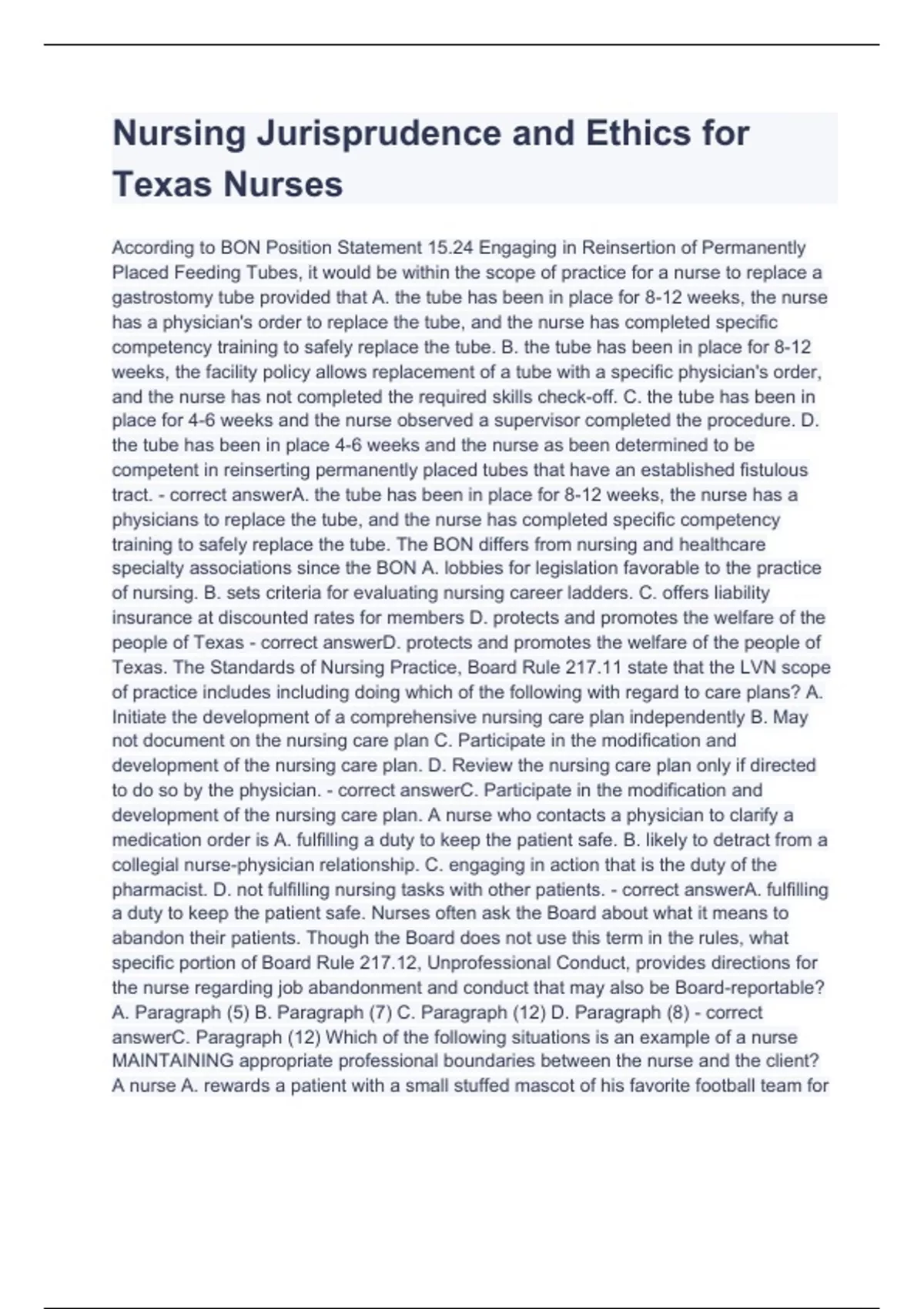 Nursing Jurisprudence and Ethics for Texas Nurses

According to BON Position Statement 15.24 Engaging in Reinsertion of Permanently Placed Feeding Tubes, it would be within the scope of practice for a nurse to replace a gastrostomy tube provided that A. the tube has been in place for 8-12 weeks, the nurse has a physician's order to replace the tube, and the nurse has completed specific competency training to safely replace the tube. B. the tube has been in place for 8-12 weeks, the facility policy allows replacement of a tube with a specific physician's order, and the nurse has not completed the required skills check-off. C. the tube has been in place for 4-6 weeks and the nurse observed a supervisor completed the procedure. D. the tube has been in place 4-6 weeks and the nurse as been determined to be competent in reinserting permanently placed tubes that have an established fistulous tract. - correct answerA. the tube has been in place for 8-12 weeks, the nurse has a physicians to replace the tube, and the nurse has completed specific competency training to safely replace the tube. The BON differs from nursing and healthcare specialty associations since the BON A. lobbies for legislation favorable to the practice of nursing. B. sets criteria for evaluating nursing career ladders. C. offers liability insurance at discounted rates for members D. protects and promotes the welfare of the people of Texas - correct answerD. protects and promotes the welfare of the people of Texas. The Standards of Nursing Practice, Board Rule 217.11 state that the LVN scope of practice includes including doing which of the following with regard to care plans? A. Initiate the development of a comprehensive nursing care plan independently B. May not document on the nursing care plan C. Participate in the modification and development of the nursing care plan. D. Review the nursing care plan only if directed to do so by the physician. - correct answerC. Participate in the modification and development of the nursing care plan. A nurse who contacts a physician to clarify a medication order is A. fulfilling a duty to keep the patient safe. B. likely to detract from a collegial nurse-physician relationship. C. engaging in action that is the duty of the pharmacist. D. not fulfilling nursing tasks with other patients. - correct answerA. fulfilling a duty to keep the patient safe. Nurses often ask the Board about what it means to abandon their patients. Though the Board does not use this term in the rules, what specific portion of Board Rule 217.12, Unprofessional Conduct, provides directions for the nurse regarding job abandonment and conduct that may also be Board-reportable? A. Paragraph (5) B. Paragraph (7) C. Paragraph (12) D. Paragraph (8) - correct answerC. Paragraph (12) Which of the following situations is an example of a nurse MAINTAINING appropriate professional boundaries between the nurse and the client? A nurse A. rewards a patient with a small stuffed mascot of his favorite football team for